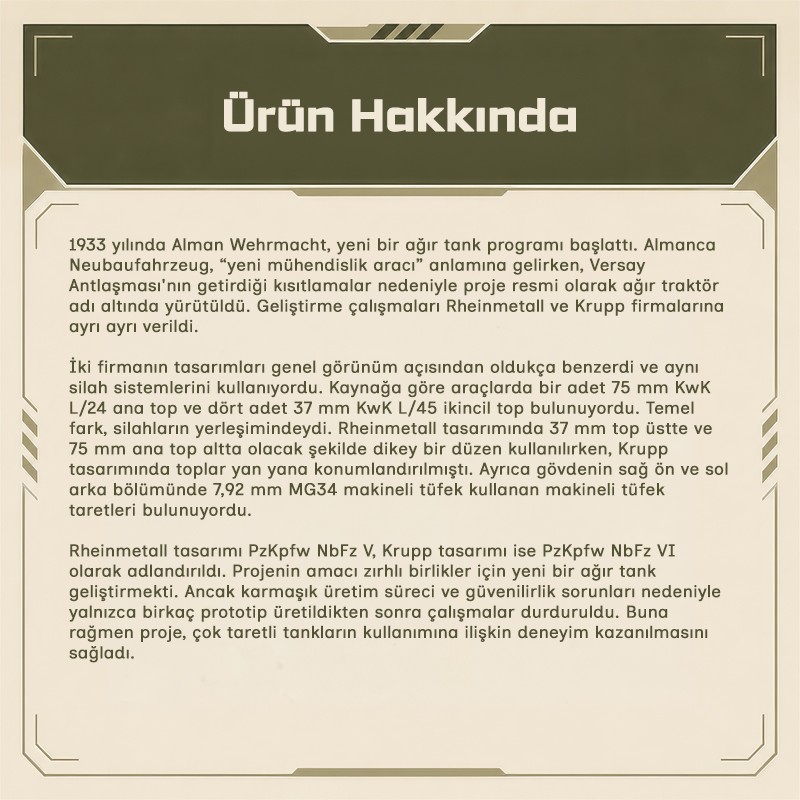 Ürün Hakkında

1933 yılında Alman Wehrmacht, yeni bir ağır tank programı başlattı. Almanca Neubaufahrzeug, “yeni mühendislik aracı” anlamına gelirken, Versay Antlaşması’nın getirdiği kısıtlamalar nedeniyle proje resmi olarak ağır traktör adı altında yürütüldü. Geliştirme çalışmaları Rheinmetall ve Krupp firmalarına ayrı ayrı verildi.

İki firmanın tasarımları genel görünüm açısından oldukça benzerdi ve aynı silah sistemlerini kullanıyordu. Kaynağa göre araçlarda bir adet 75 mm KwK L/24 ana top ve dört adet 37 mm KwK L/45 ikincil top bulunuyordu. Temel fark, silahların yerleşimindeydi. Rheinmetall tasarımında 37 mm top üstte ve 75 mm ana top altta olacak şekilde dikey bir düzen kullanılırken, Krupp tasarımında toplar yan yana konumlandırılmıştı. Ayrıca gövdenin sağ ön ve sol arka bölümünde 7,92 mm MG34 makineli tüfek kullanan makineli tüfek taretleri bulunuyordu.

Rheinmetall tasarımı PzKpfw NbFz V, Krupp tasarımı ise PzKpfw NbFz VI olarak adlandırıldı. Projenin amacı zırhlı birlikler için yeni bir ağır tank geliştirmekti. Ancak karmaşık üretim süreci ve güvenilirlik sorunları nedeniyle yalnızca birkaç prototip üretildikten sonra çalışmalar durduruldu. Buna rağmen proje, çok taretli tankların kullanımına ilişkin deneyim kazanılmasını sağladı.